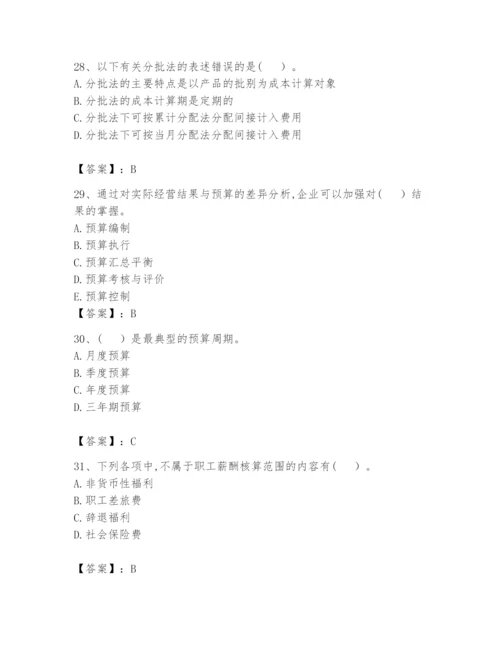 28、以下有关分批法的表述错误的是(　　)。
A. 分批法的主要特点是以产品的批别为成本计算对象
B. 分批法的成本计算期是定期的
C. 分批法下可按累计分配法分配间接计入费用
D. 分批法下可按当月分配法分配间接计入费用

【答案】：B

29、通过对实际经营结果与预算的差异分析，企业可以加强对(　　)结果的掌握。
A. 预算编制
B. 预算执行
C. 预算汇总平衡
D. 预算考核与评价
E. 预算控制
【答案】：B

30、(　　)是最典型的预算周期。
A. 月度预算
B. 季度预算
C. 年度预算
D. 三年期预算

【答案】：C

31、下列各项中，不属于职工薪酬核算范围的内容有(　　)。
A. 非货币性福利
B. 职工差旅费
C. 辞退福利
D. 社会保险费

【答案】：B